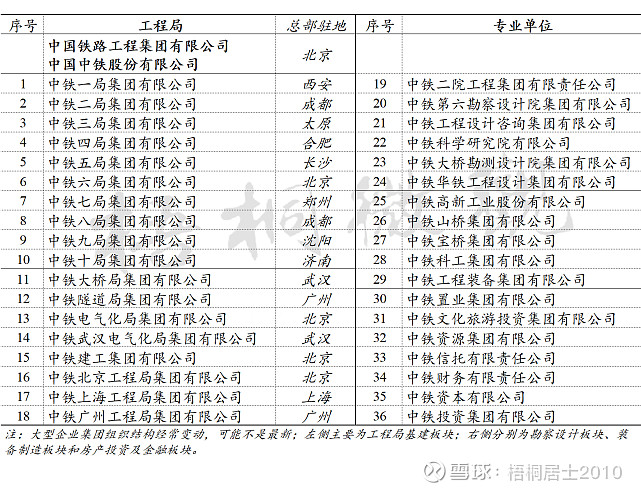 | 序号 | 工程局 | 总部驻地 | 序号 | 专业单位 |
|---|---|---|---|---|
| | 中国铁路工程集团有限公司 中国中铁股份有限公司 | 北京 | | |
| 1 | 中铁一局集团有限公司 | 西安 | 19 | 中铁二院工程集团有限责任公司 |
| 2 | 中铁二局集团有限公司 | 成都 | 20 | 中铁第六勘察设计院集团有限公司 |
| 3 | 中铁三局集团有限公司 | 太原 | 21 | 中铁工程设计咨询集团有限公司 |
| 4 | 中铁四局集团有限公司 | 合肥 | 22 | 中铁科学研究院有限公司 |
| 5 | 中铁五局集团有限公司 | 长沙 | 23 | 中铁大桥勘测设计院集团有限公司 |
| 6 | 中铁六局集团有限公司 | 北京 | 24 | 中铁华铁工程设计集团有限公司 |
| 7 | 中铁七局集团有限公司 | 郑州 | 25 | 中铁高新工业股份有限公司 |
| 8 | 中铁八局集团有限公司 | 成都 | 26 | 中铁山桥集团有限公司 |
| 9 | 中铁九局集团有限公司 | 沈阳 | 27 | 中铁宝桥集团有限公司 |
| 10 | 中铁十局集团有限公司 | 济南 | 28 | 中铁科工集团有限公司 |
| 11 | 中铁大桥局集团有限公司 | 武汉 | 29 | 中铁工程装备集团有限公司 |
| 12 | 中铁隧道局集团有限公司 | 广州 | 30 | 中铁置业集团有限公司 |
| 13 | 中铁电气化局集团有限公司 | 北京 | 31 | 中铁文化旅游投资集团有限公司 |
| 14 | 中铁武汉电气化局集团有限公司 | 武汉 | 32 | 中铁资源集团有限公司 |
| 15 | 中铁建工集团有限公司 | 北京 | 33 | 中铁信托有限责任公司 |
| 16 | 中铁北京工程局集团有限公司 | 北京 | 34 | 中铁财务有限责任公司 |
| 17 | 中铁上海工程局集团有限公司 | 上海 | 35 | 中铁资本有限公司 |
| 18 | 中铁广州工程局集团有限公司 | 广州 | 36 | 中铁投资集团有限公司 |

注：大型企业集团组织结构经常变动，可能不是最新；左侧主要为工程局基建板块；右侧分别为勘察设计板块、装备制造板块和房产投资及金融板块。

雪球：梧桐居士2010